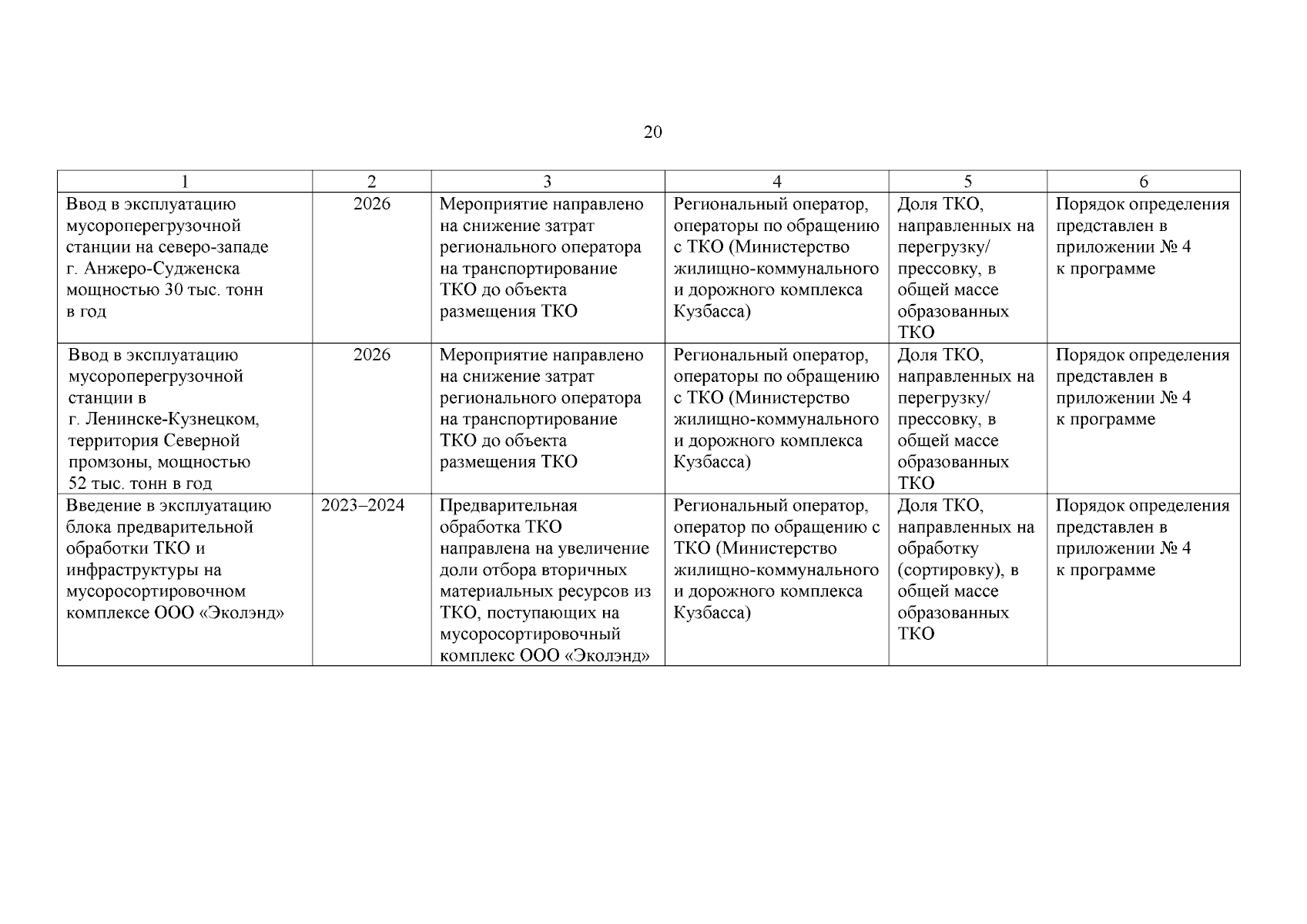 20

| 1 | 2 | 3 | 4 | 5 | 6 |
|---|---|---|---|---|---|
| Ввод в эксплуатацию мусороперегрузочной станции на северо-западе г. Анжеро-Судженска мощностью 30 тыс. тонн в год | 2026 | Мероприятие направлено на снижение затрат регионального оператора на транспортирование ТКО до объекта размещения ТКО | Региональный оператор, операторы по обращению с ТКО (Министерство жилищно-коммунального и дорожного комплекса Кузбасса) | Доля ТКО, направленных на перегрузку/ прессовку, в общей массе образованных ТКО | Порядок определения представлен в приложении № 4 к программе |
| Ввод в эксплуатацию мусороперегрузочной станции в г. Ленинске-Кузнецком, территория Северной промзоны, мощностью 52 тыс. тонн в год | 2026 | Мероприятие направлено на снижение затрат регионального оператора на транспортирование ТКО до объекта размещения ТКО | Региональный оператор, операторы по обращению с ТКО (Министерство жилищно-коммунального и дорожного комплекса Кузбасса) | Доля ТКО, направленных на перегрузку/ прессовку, в общей массе образованных ТКО | Порядок определения представлен в приложении № 4 к программе |
| Введение в эксплуатацию блока предварительной обработки ТКО и инфраструктуры на мусоросортировочном комплексе ООО «Эколэнд» | 2023–2024 | Предварительная обработка ТКО направлена на увеличение доли отбора вторичных материальных ресурсов из ТКО, поступающих на мусоросортировочный комплекс ООО «Эколэнд» | Региональный оператор, оператор по обращению с ТКО (Министерство жилищно-коммунального и дорожного комплекса Кузбасса) | Доля ТКО, направленных на обработку (сортировку), в общей массе образованных ТКО | Порядок определения представлен в приложении № 4 к программе |